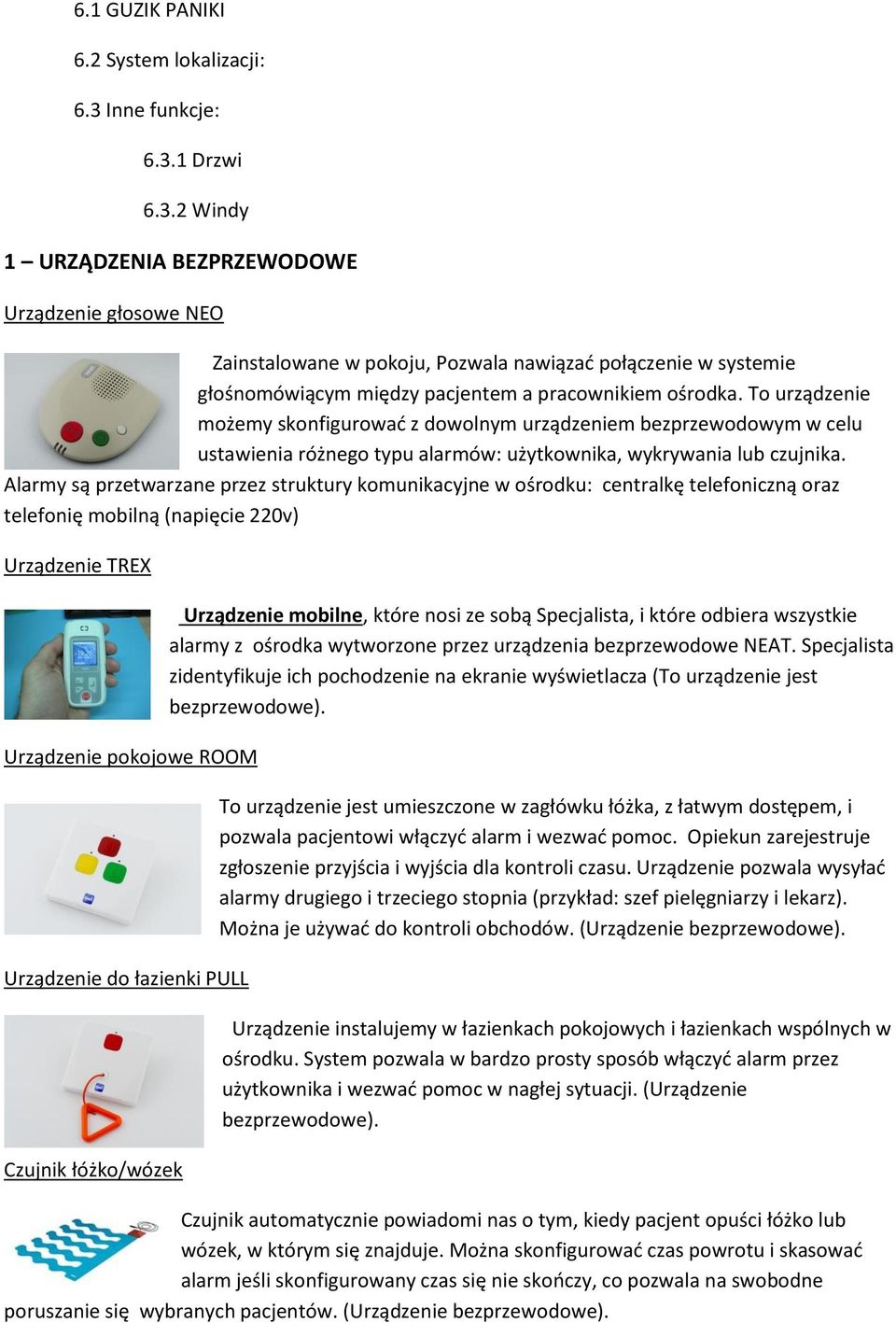 6.1 GUZIK PANIKI

6.2 System lokalizacji:

6.3 Inne funkcje:

6.3.1 Drzwi

6.3.2 Windy

1 – URZĄDZENIA BEZPRZEWODOWE

Urządzenie głosowe NEO

Zainstalowane w pokoju, Pozwala nawiązać połączenie w systemie głośnomówiącym między pacjentem a pracownikiem ośrodka. To urządzenie możemy skonfigurować z dowolnym urządzeniem bezprzewodowym w celu ustawienia różnego typu alarmów: użytkownika, wykrywania lub czujnika. Alarmy są przetwarzane przez struktury komunikacyjne w ośrodku: centralkę telefoniczną oraz telefonię mobilną (napięcie 220v)

Urządzenie TREX

Urządzenie mobilne, które nosi ze sobą Specjalista, i które odbiera wszystkie alarmy z ośrodka wytworzone przez urządzenia bezprzewodowe NEAT. Specjalista zidentyfikuje ich pochodzenie na ekranie wyświetlacza (To urządzenie jest bezprzewodowe).

Urządzenie pokojowe ROOM

To urządzenie jest umieszczone w zagłówku łóżka, z łatwym dostępem, i pozwala pacjentowi włączyć alarm i wezwać pomoc. Opiekun zarejestruje zgłoszenie przyjścia i wyjścia dla kontroli czasu. Urządzenie pozwala wysyłać alarmy drugiego i trzeciego stopnia (przykład: szef pielęgniarzy i lekarz). Można je używać do kontroli obchodów. (Urządzenie bezprzewodowe).

Urządzenie do łazienki PULL

Urządzenie instalujemy w łazienkach pokojowych i łazienkach wspólnych w ośrodku. System pozwala w bardzo prosty sposób włączyć alarm przez użytkownika i wezwać pomoc w nagłej sytuacji. (Urządzenie bezprzewodowe).

Czujnik łóżko/wózek

Czujnik automatycznie powiadomi nas o tym, kiedy pacjent opuści łóżko lub wózek, w którym się znajduje. Można skonfigurować czas powrotu i skasować alarm jeśli skonfigurowany czas się nie skończy, co pozwala na swobodne poruszanie się wybranych pacjentów. (Urządzenie bezprzewodowe).